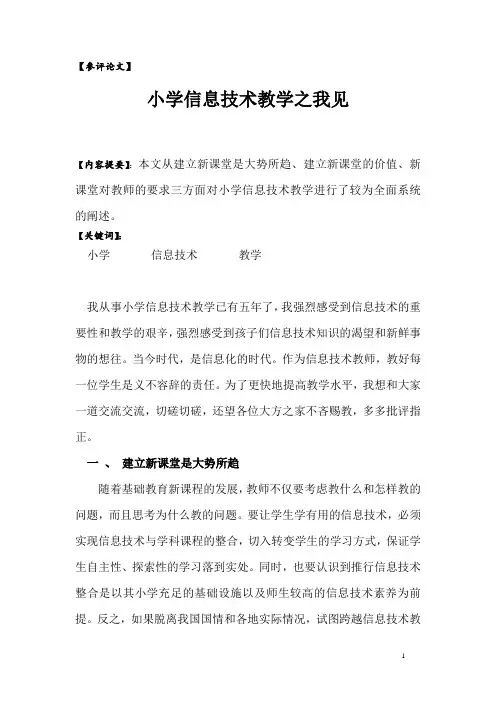 【参评论文】

小学信息技术教学之我见

【内容提要】：本文从建立新课堂是大势所趋、建立新课堂的价值、新课堂对教师的要求三方面对小学信息技术教学进行了较为全面系统的阐述。

【关键词】：

小学　　信息技术　　教学

我从事小学信息技术教学已有五年了，我强烈感受到信息技术的重要性和教学的艰辛，强烈感受到孩子们信息技术知识的渴望和新鲜事物的想往。当今时代，是信息化的时代。作为信息技术教师，教好每一位学生是义不容辞的责任。为了更快地提高教学水平，我想和大家一道交流交流，切磋切磋，还望各位大方之家不吝赐教，多多批评指正。

一 、 建立新课堂是大势所趋

随着基础教育新课程的发展，教师不仅要考虑教什么和怎样教的问题，而且思考为什么教的问题。要让学生学有用的信息技术，必须实现信息技术与学科课程的整合，切入转变学生的学习方式，保证学生自主性、探索性的学习落到实处。同时，也要认识到推行信息技术整合是以其小学充足的基础设施以及师生较高的信息技术素养为前提。反之，如果脱离我国国情和各地实际情况，试图跨越信息技术教

1